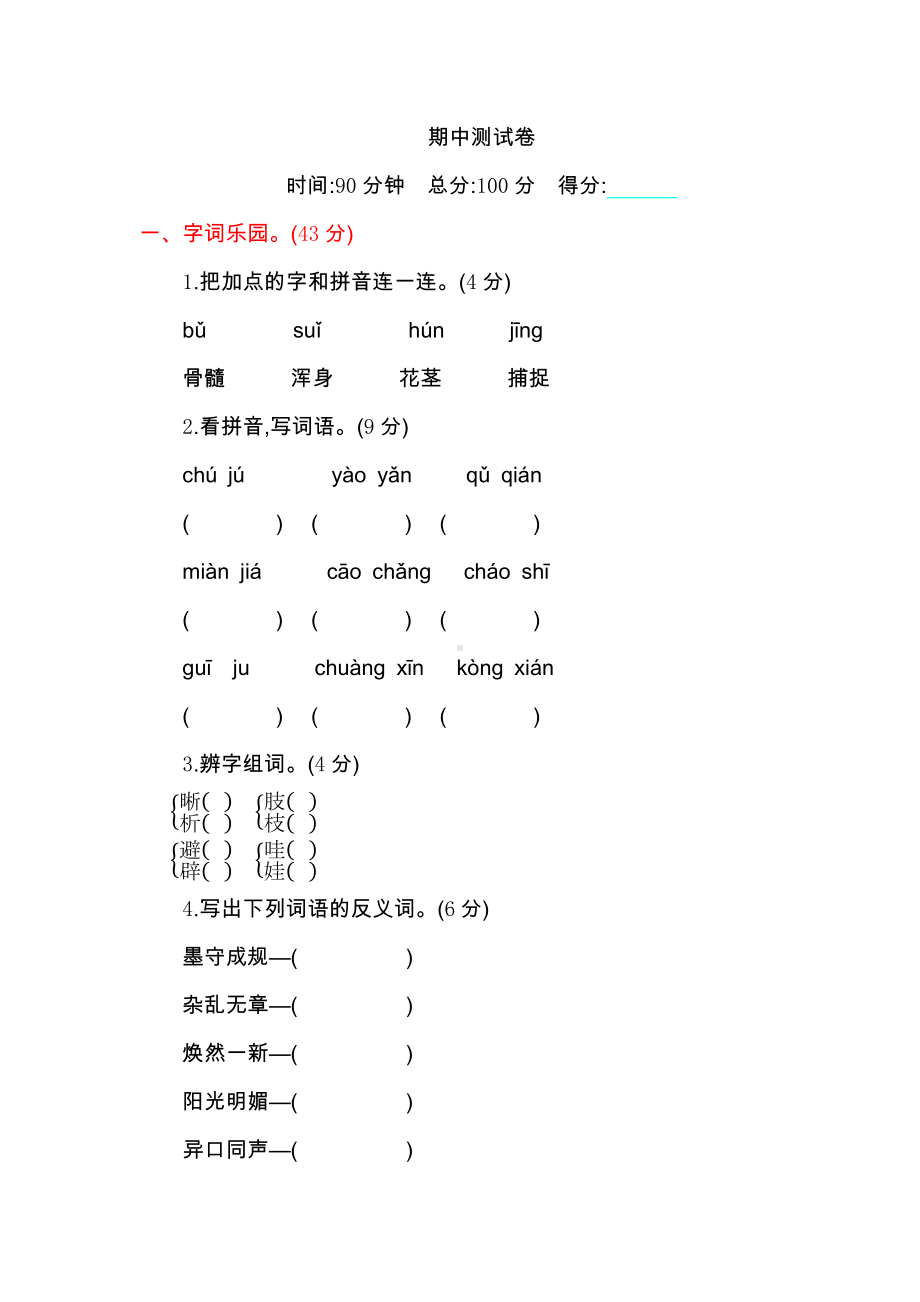 期中测试卷

时间:90 分钟　总分:100 分　得分:______

一、字词乐园。(43 分)

1.把加点的字和拼音连一连。(4 分)

bǔ　suǐ　hún　jīng

骨髓　浑身　花茎　捕捉

2.看拼音,写词语。(9 分)

chú jú　yào yǎn　qǔ qián

(　)　(　)　(　)

miàn jiá　cāo chǎng　cháo shī

(　)　(　)　(　)

guī ju　chuàng xīn　kòng xián

(　)　(　)　(　)

3.辨字组词。(4 分)

晰(　)　肢(　)
析(　)　枝(　)

避(　)　哇(　)
辟(　)　娃(　)

4.写出下列词语的反义词。(6 分)

墨守成规—(　)

杂乱无章—(　)

焕然一新—(　)

阳光明媚—(　)

异口同声—(　)